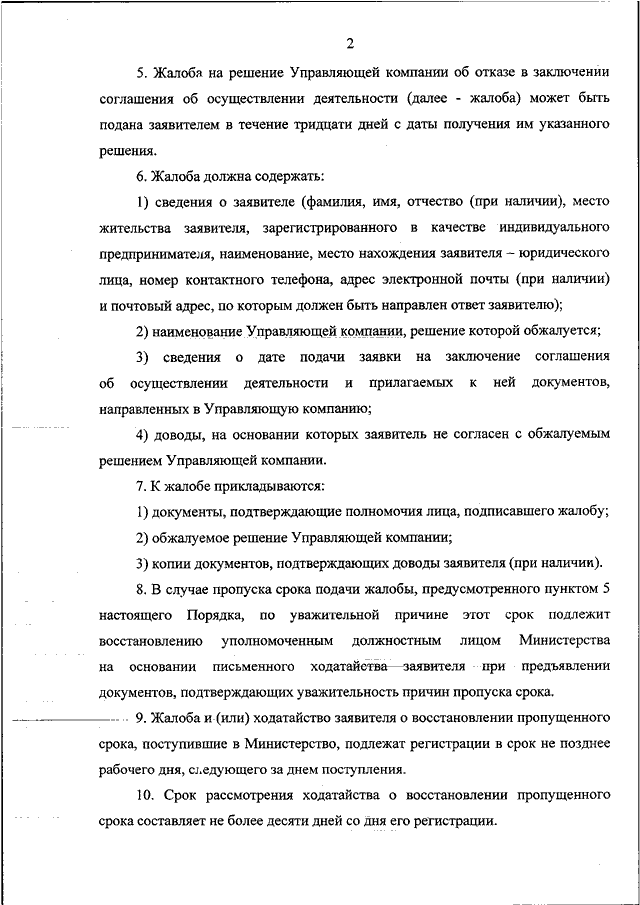 2

5. Жалоба на решение Управляющей компании об отказе в заключении соглашения об осуществлении деятельности (далее - жалоба) может быть подана заявителем в течение тридцати дней с даты получения им указанного решения.

6. Жалоба должна содержать:

1) сведения о заявителе (фамилия, имя, отчество (при наличии), место жительства заявителя, зарегистрированного в качестве индивидуального предпринимателя, наименование, место нахождения заявителя – юридического лица, номер контактного телефона, адрес электронной почты (при наличии) и почтовый адрес, по которым должен быть направлен ответ заявителю);

2) наименование Управляющей компании, решение которой обжалуется;

3) сведения о дате подачи заявки на заключение соглашения об осуществлении деятельности и прилагаемых к ней документов, направленных в Управляющую компанию;

4) доводы, на основании которых заявитель не согласен с обжалуемым решением Управляющей компании.

7. К жалобе прикладываются:

1) документы, подтверждающие полномочия лица, подписавшего жалобу;

2) обжалуемое решение Управляющей компании;

3) копии документов, подтверждающих доводы заявителя (при наличии).

8. В случае пропуска срока подачи жалобы, предусмотренного пунктом 5 настоящего Порядка, по уважительной причине этот срок подлежит восстановлению уполномоченным должностным лицом Министерства на основании письменного ходатайства заявителя при предъявлении документов, подтверждающих уважительность причин пропуска срока.

9. Жалоба и (или) ходатайство заявителя о восстановлении пропущенного срока, поступившие в Министерство, подлежат регистрации в срок не позднее рабочего дня, следующего за днем поступления.

10. Срок рассмотрения ходатайства о восстановлении пропущенного срока составляет не более десяти дней со дня его регистрации.